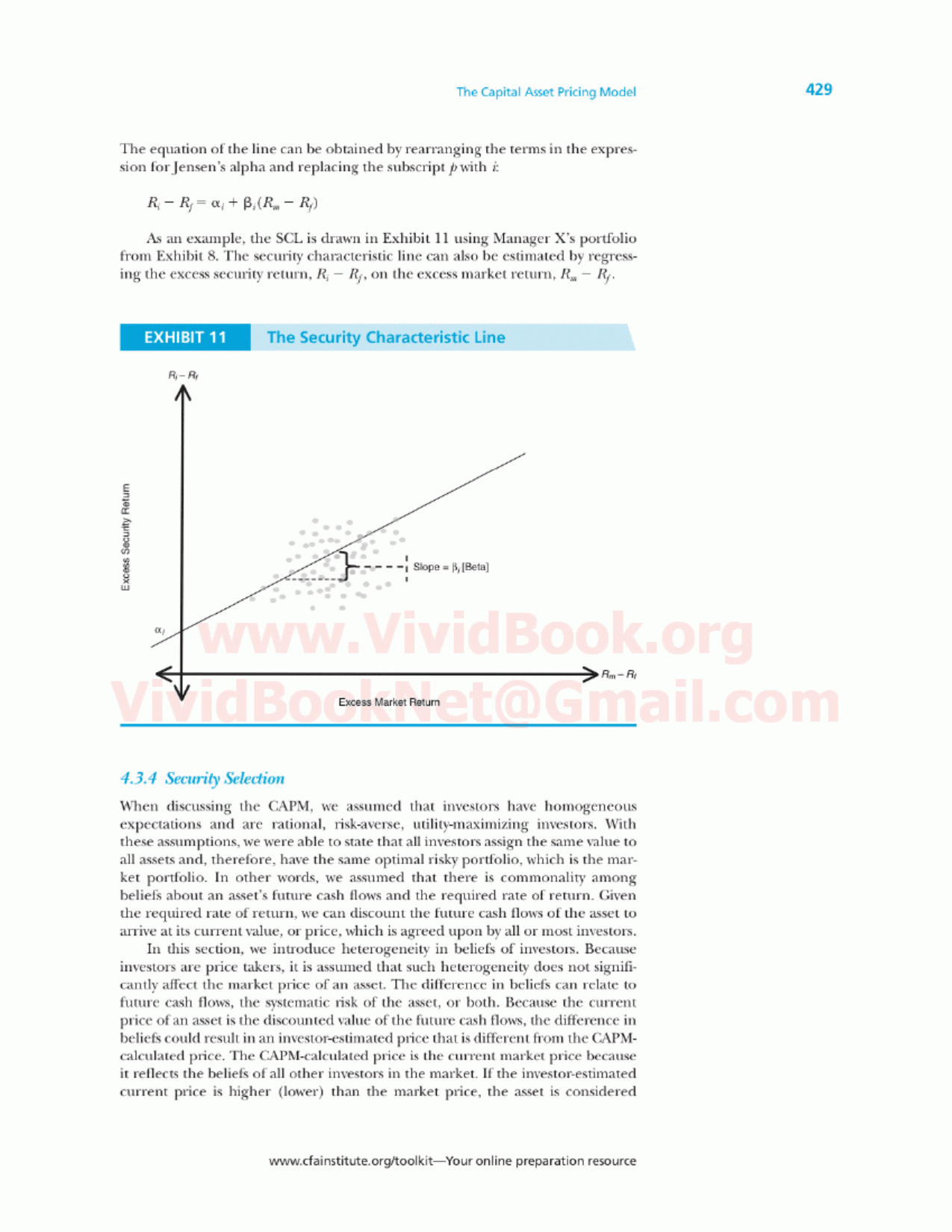 The Capital Asset Pricing Model 429

The equation of the line can be obtained by rearranging the terms in the expression for Jensen's alpha and replacing the subscript $p$ with $i$:

$R_i - R_f = \alpha_i + \beta_i(R_m - R_f)$

As an example, the SCL is drawn in Exhibit 11 using Manager X's portfolio from Exhibit 8. The security characteristic line can also be estimated by regressing the excess security return, $R_i - R_f$, on the excess market return, $R_m - R_f$.

EXHIBIT 11 The Security Characteristic Line

$R_i - R_f$

Excess Security Return

Slope = $\beta_i$ [Beta]

$\alpha_i$

$R_m - R_f$

Excess Market Return

www.VividBook.org
VividBookNet@Gmail.com

4.3.4 Security Selection

When discussing the CAPM, we assumed that investors have homogeneous expectations and are rational, risk-averse, utility-maximizing investors. With these assumptions, we were able to state that all investors assign the same value to all assets and, therefore, have the same optimal risky portfolio, which is the market portfolio. In other words, we assumed that there is commonality among beliefs about an asset's future cash flows and the required rate of return. Given the required rate of return, we can discount the future cash flows of the asset to arrive at its current value, or price, which is agreed upon by all or most investors.

In this section, we introduce heterogeneity in beliefs of investors. Because investors are price takers, it is assumed that such heterogeneity does not significantly affect the market price of an asset. The difference in beliefs can relate to future cash flows, the systematic risk of the asset, or both. Because the current price of an asset is the discounted value of the future cash flows, the difference in beliefs could result in an investor-estimated price that is different from the CAPM-calculated price. The CAPM-calculated price is the current market price because it reflects the beliefs of all other investors in the market. If the investor-estimated current price is higher (lower) than the market price, the asset is considered

www.cfainstitute.org/toolkit—Your online preparation resource